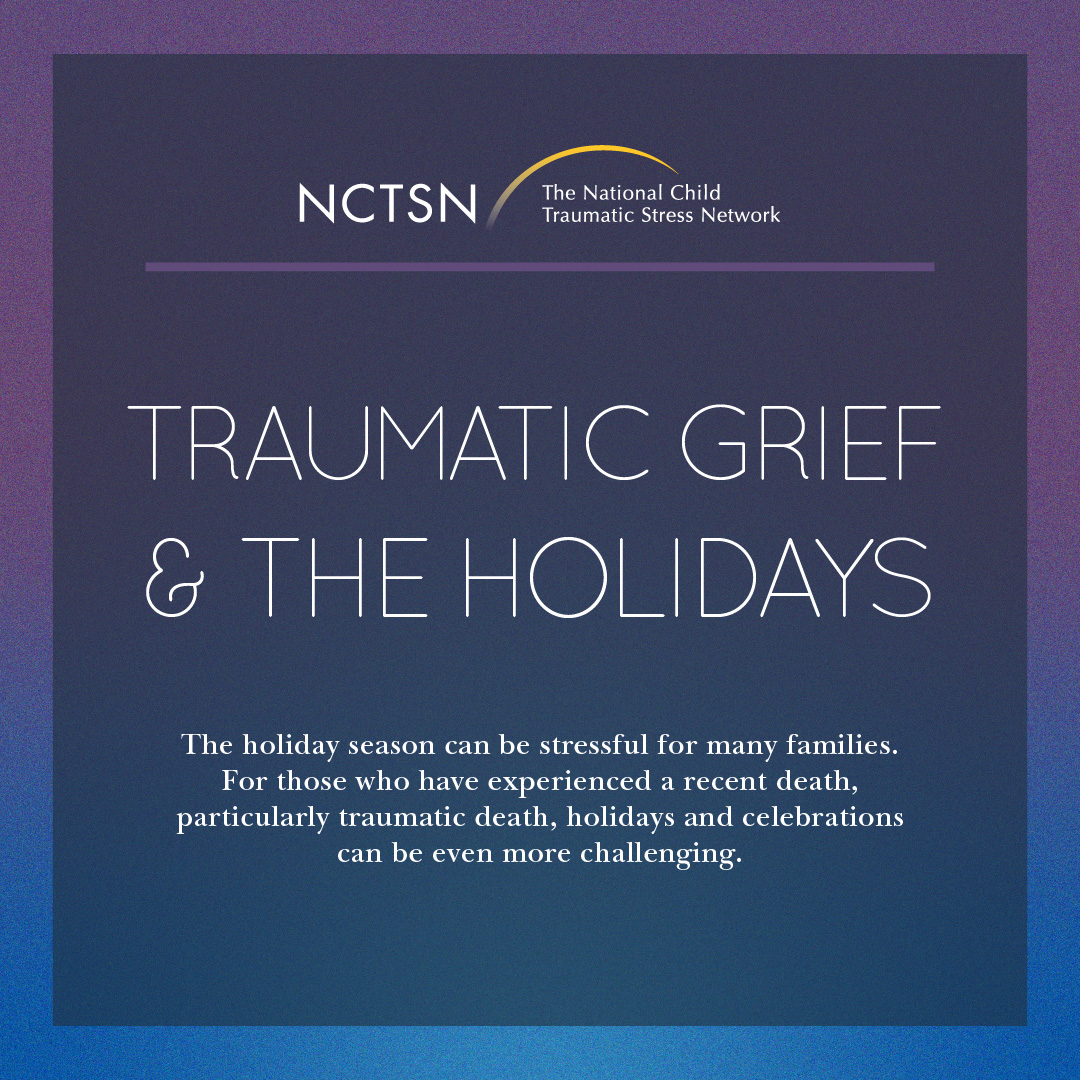 NCTSN The National Child Traumatic Stress Network

TRAUMATIC GRIEF & THE HOLIDAYS

The holiday season can be stressful for many families. For those who have experienced a recent death, particularly traumatic death, holidays and celebrations can be even more challenging.